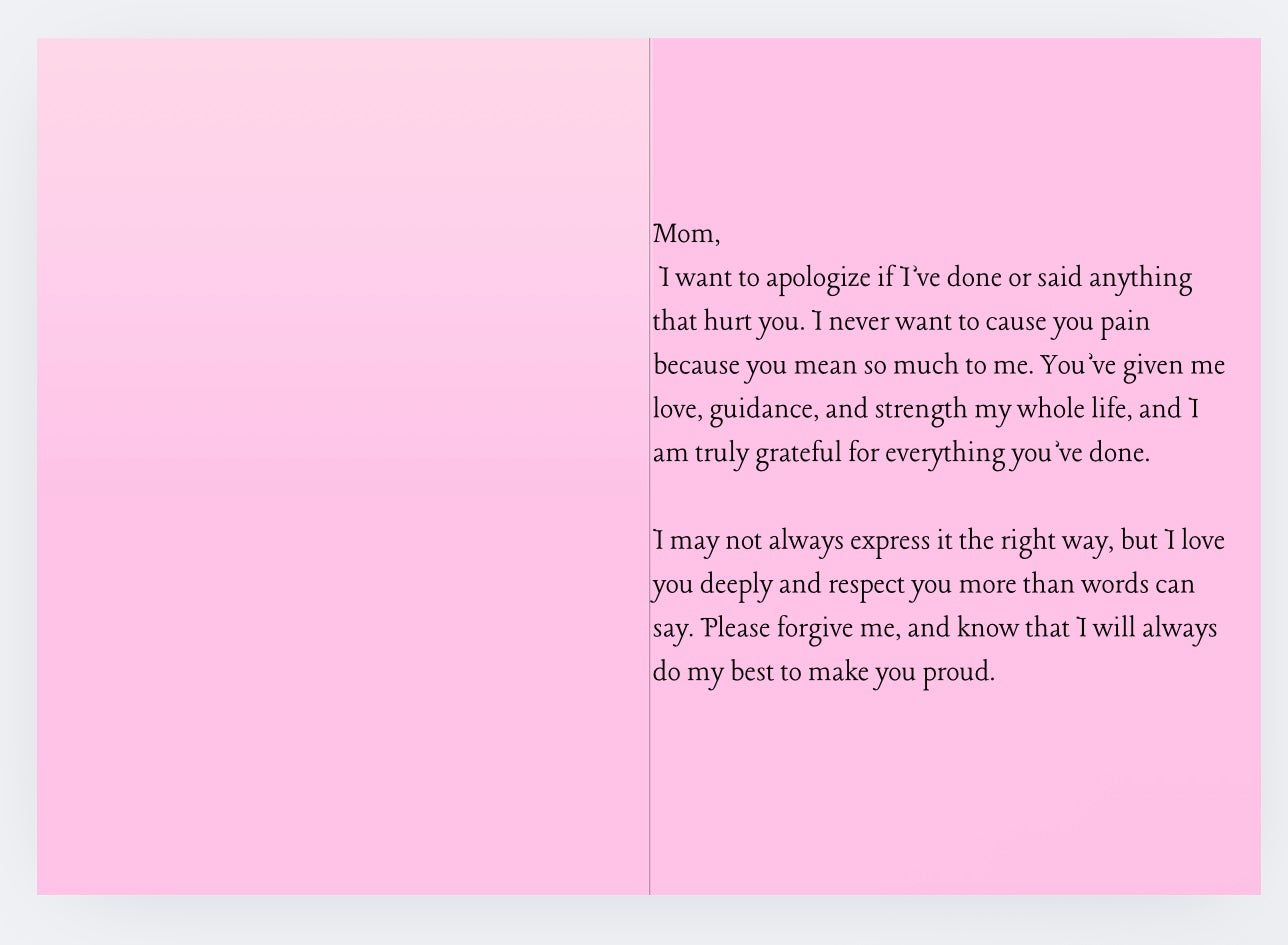 Mom,

I want to apologize if I've done or said anything that hurt you. I never want to cause you pain because you mean so much to me. You've given me love, guidance, and strength my whole life, and I am truly grateful for everything you've done.

I may not always express it the right way, but I love you deeply and respect you more than words can say. Please forgive me, and know that I will always do my best to make you proud.